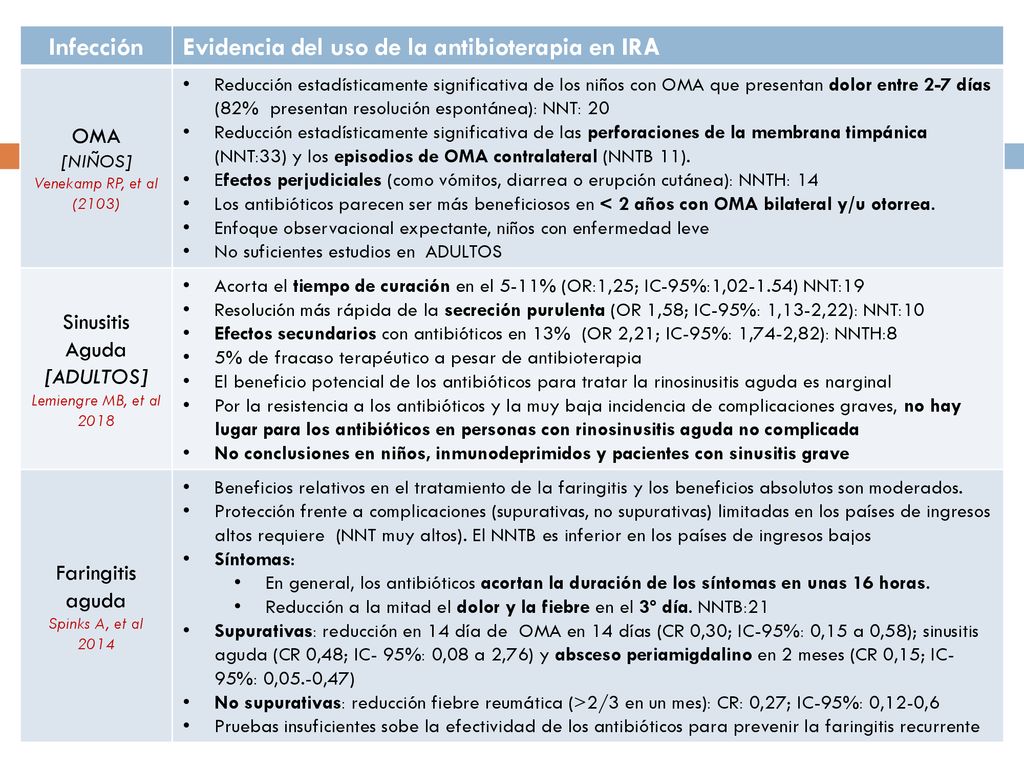 | Infección | Evidencia del uso de la antibioterapia en IRA |
|---|---|
| OMA [NIÑOS] Venekamp RP, et al (2103) | • Reducción estadísticamente significativa de los niños con OMA que presentan dolor entre 2-7 días (82% presentan resolución espontánea): NNT: 20 • Reducción estadísticamente significativa de las perforaciones de la membrana timpánica (NNT:33) y los episodios de OMA contralateral (NNTB 11). • Efectos perjudiciales (como vómitos, diarrea o erupción cutánea): NNTH: 14 • Los antibióticos parecen ser más beneficiosos en < 2 años con OMA bilateral y/u otorrea. • Enfoque observacional expectante, niños con enfermedad leve • No suficientes estudios en ADULTOS |
| Sinusitis Aguda [ADULTOS] Lemiengre MB, et al 2018 | • Acorta el tiempo de curación en el 5-11% (OR:1,25; IC-95%:1,02-1.54) NNT:19 • Resolución más rápida de la secreción purulenta (OR 1,58; IC-95%: 1,13-2,22): NNT:10 • Efectos secundarios con antibióticos en 13% (OR 2,21; IC-95%: 1,74-2,82): NNTH:8 • 5% de fracaso terapéutico a pesar de antibioterapia • El beneficio potencial de los antibióticos para tratar la rinosinusitis aguda es narginal • Por la resistencia a los antibióticos y la muy baja incidencia de complicaciones graves, no hay lugar para los antibióticos en personas con rinosinusitis aguda no complicada • No conclusiones en niños, inmunodeprimidos y pacientes con sinusitis grave |
| Faringitis aguda Spinks A, et al 2014 | • Beneficios relativos en el tratamiento de la faringitis y los beneficios absolutos son moderados. • Protección frente a complicaciones (supurativas, no supurativas) limitadas en los países de ingresos altos requiere (NNT muy altos). El NNTB es inferior en los países de ingresos bajos • Síntomas: • En general, los antibióticos acortan la duración de los síntomas en unas 16 horas. • Reducción a la mitad el dolor y la fiebre en el 3º día. NNTB:21 • Supurativas: reducción en 14 día de OMA en 14 días (CR 0,30; IC-95%: 0,15 a 0,58); sinusitis aguda (CR 0,48; IC- 95%: 0,08 a 2,76) y absceso periamigdalino en 2 meses (CR 0,15; IC-95%: 0,05.-0,47) • No supurativas: reducción fiebre reumática (>2/3 en un mes): CR: 0,27; IC-95%: 0,12-0,6 • Pruebas insuficientes sobe la efectividad de los antibióticos para prevenir la faringitis recurrente |